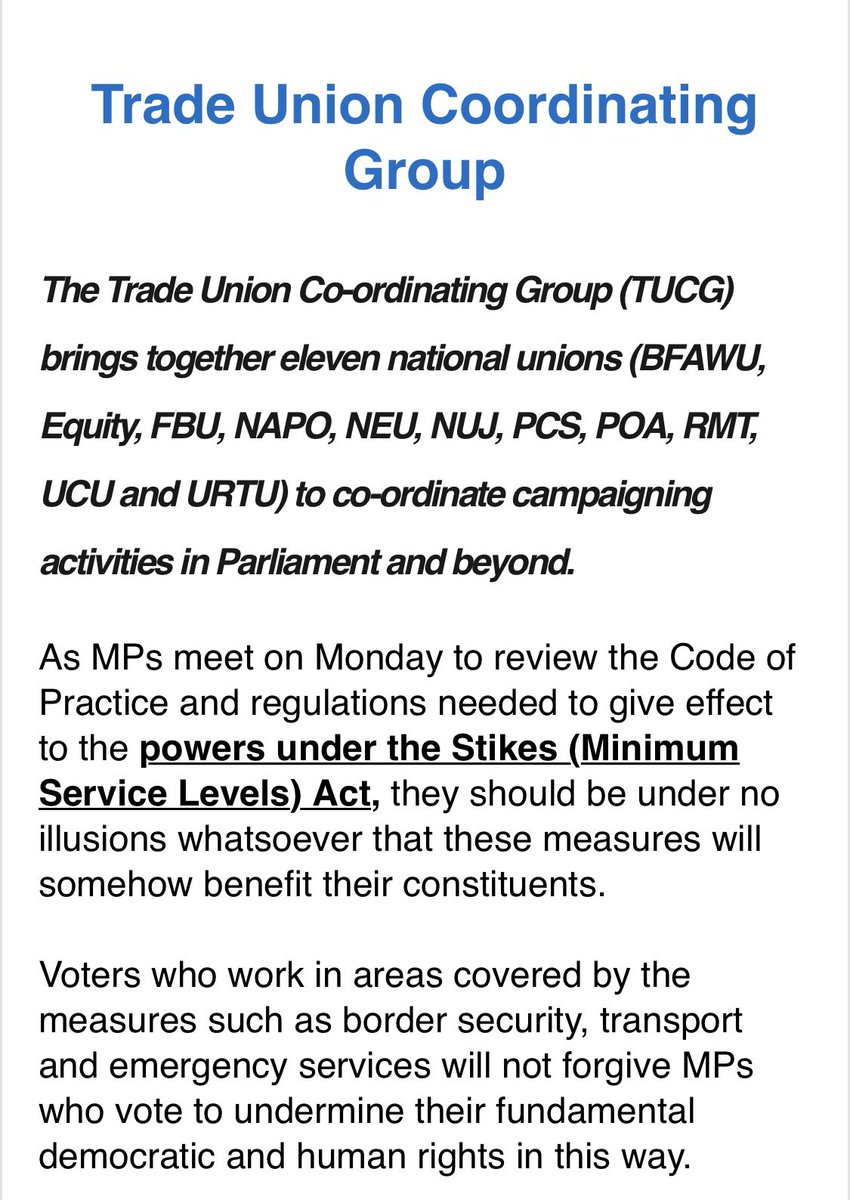 Trade Union Coordinating Group

The Trade Union Co-ordinating Group (TUCG) brings together eleven national unions (BFAWU, Equity, FBU, NAPO, NEU, NUJ, PCS, POA, RMT, UCU and URTU) to co-ordinate campaigning activities in Parliament and beyond.

As MPs meet on Monday to review the Code of Practice and regulations needed to give effect to the powers under the Stikes (Minimum Service Levels) Act, they should be under no illusions whatsoever that these measures will somehow benefit their constituents.

Voters who work in areas covered by the measures such as border security, transport and emergency services will not forgive MPs who vote to undermine their fundamental democratic and human rights in this way.